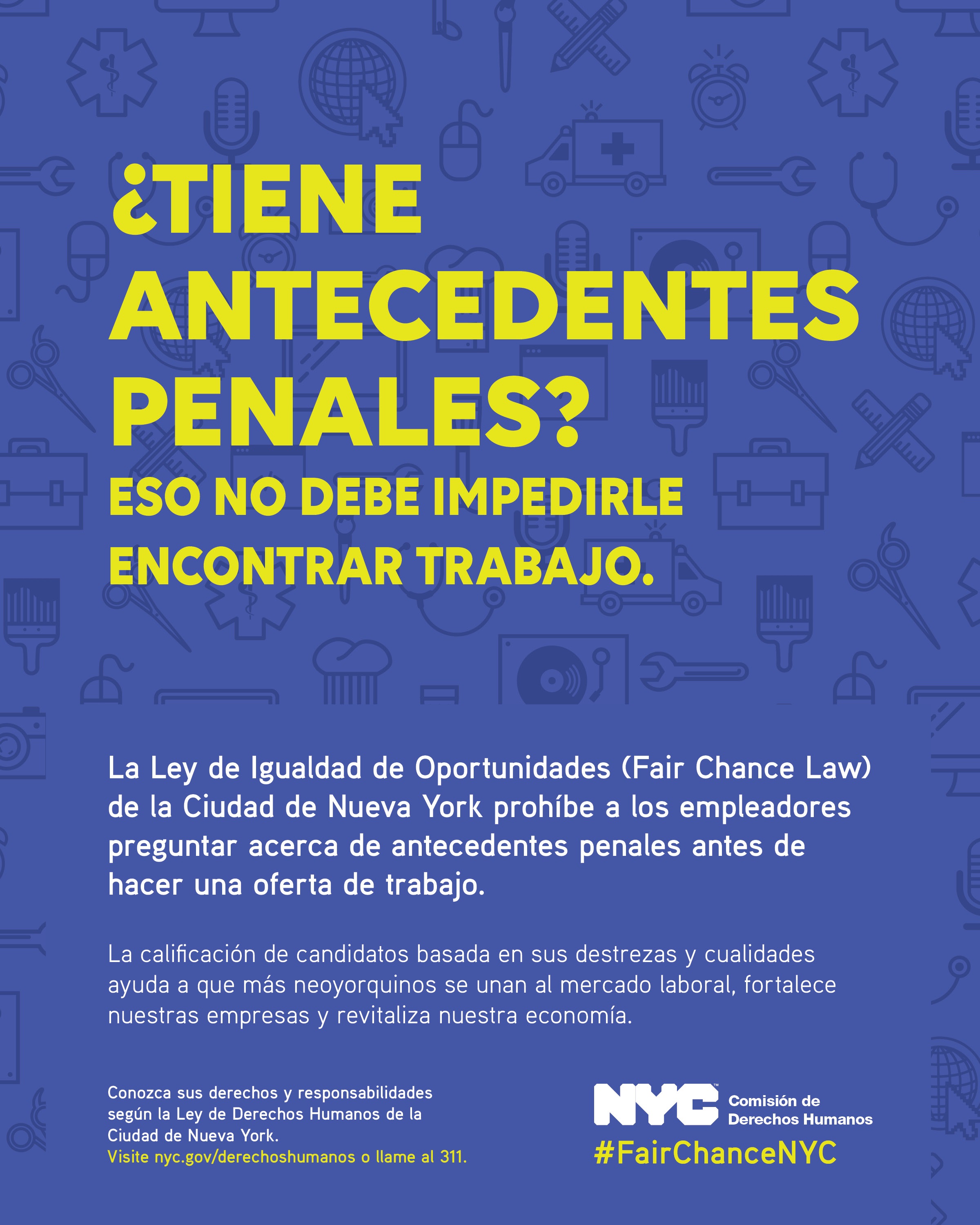 ¿TIENE ANTECEDENTES PENALES?

ESO NO DEBE IMPEDIRLE ENCONTRAR TRABAJO.

La Ley de Igualdad de Oportunidades (Fair Chance Law) de la Ciudad de Nueva York prohíbe a los empleadores preguntar acerca de antecedentes penales antes de hacer una oferta de trabajo.

La calificación de candidatos basada en sus destrezas y cualidades ayuda a que más neoyorquinos se unan al mercado laboral, fortalece nuestras empresas y revitaliza nuestra economía.

Conozca sus derechos y responsabilidades según la Ley de Derechos Humanos de la Ciudad de Nueva York.
Visite nyc.gov/derechoshumanos o llame al 311.

NYC Comisión de Derechos Humanos
#FairChanceNYC